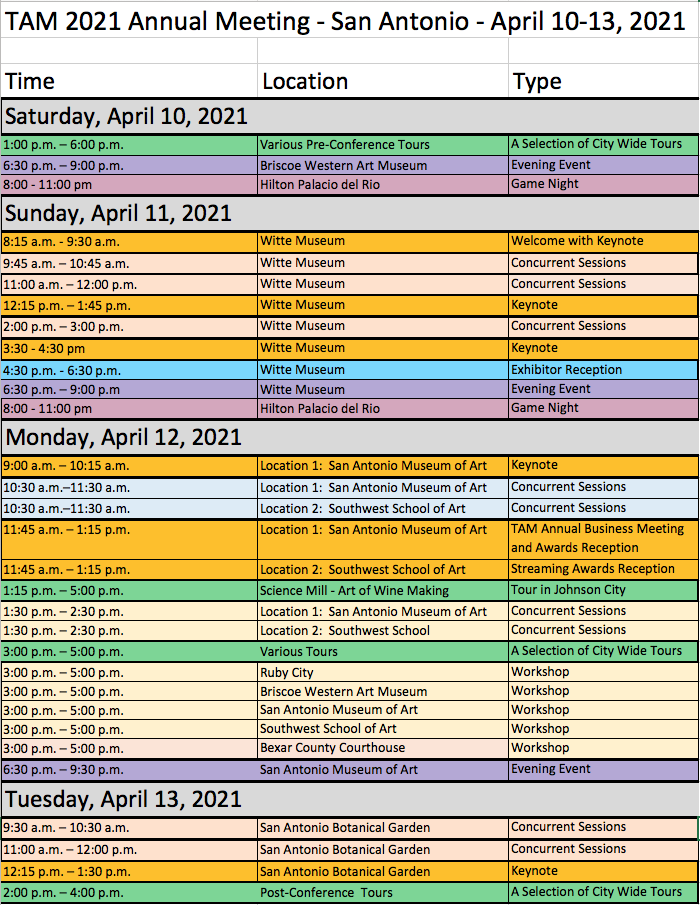 TAM 2021 Annual Meeting - San Antonio - April 10-13, 2021

| Time | Location | Type |
|---|---|---|
| Saturday, April 10, 2021 | | |
| 1:00 p.m. – 6:00 p.m. | Various Pre-Conference Tours | A Selection of City Wide Tours |
| 6:30 p.m. – 9:00 p.m. | Briscoe Western Art Museum | Evening Event |
| 8:00 - 11:00 pm | Hilton Palacio del Rio | Game Night |
| Sunday, April 11, 2021 | | |
| 8:15 a.m. - 9:30 a.m. | Witte Museum | Welcome with Keynote |
| 9:45 a.m. – 10:45 a.m. | Witte Museum | Concurrent Sessions |
| 11:00 a.m. – 12:00 p.m. | Witte Museum | Concurrent Sessions |
| 12:15 p.m. – 1:45 p.m. | Witte Museum | Keynote |
| 2:00 p.m. – 3:00 p.m. | Witte Museum | Concurrent Sessions |
| 3:30 - 4:30 pm | Witte Museum | Keynote |
| 4:30 p.m. - 6:30 p.m. | Witte Museum | Exhibitor Reception |
| 6:30 p.m. – 9:00 p.m | Witte Museum | Evening Event |
| 8:00 - 11:00 pm | Hilton Palacio del Rio | Game Night |
| Monday, April 12, 2021 | | |
| 9:00 a.m. – 10:15 a.m. | Location 1: San Antonio Museum of Art | Keynote |
| 10:30 a.m.–11:30 a.m. | Location 1: San Antonio Museum of Art | Concurrent Sessions |
| 10:30 a.m.–11:30 a.m. | Location 2: Southwest School of Art | Concurrent Sessions |
| 11:45 a.m. – 1:15 p.m. | Location 1: San Antonio Museum of Art | TAM Annual Business Meeting and Awards Reception |
| 11:45 a.m. – 1:15 p.m. | Location 2: Southwest School of Art | Streaming Awards Reception |
| 1:15 p.m. – 5:00 p.m. | Science Mill - Art of Wine Making | Tour in Johnson City |
| 1:30 p.m. – 2:30 p.m. | Location 1: San Antonio Museum of Art | Concurrent Sessions |
| 1:30 p.m. – 2:30 p.m. | Location 2: Southwest School | Concurrent Sessions |
| 3:00 p.m. – 5:00 p.m. | Various Tours | A Selection of City Wide Tours |
| 3:00 p.m. – 5:00 p.m. | Ruby City | Workshop |
| 3:00 p.m. – 5:00 p.m. | Briscoe Western Art Museum | Workshop |
| 3:00 p.m. – 5:00 p.m. | San Antonio Museum of Art | Workshop |
| 3:00 p.m. – 5:00 p.m. | Southwest School of Art | Workshop |
| 3:00 p.m. – 5:00 p.m. | Bexar County Courthouse | Workshop |
| 6:30 p.m. – 9:30 p.m. | San Antonio Museum of Art | Evening Event |
| Tuesday, April 13, 2021 | | |
| 9:30 a.m. – 10:30 a.m. | San Antonio Botanical Garden | Concurrent Sessions |
| 11:00 a.m. – 12:00 p.m. | San Antonio Botanical Garden | Concurrent Sessions |
| 12:15 p.m. – 1:30 p.m. | San Antonio Botanical Garden | Keynote |
| 2:00 p.m. – 4:00 p.m. | Post-Conference Tours | A Selection of City Wide Tours |